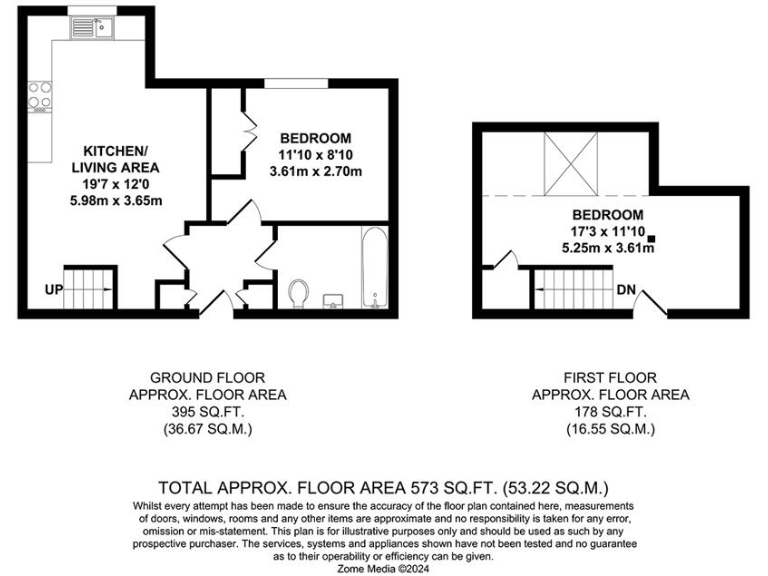 KITCHEN/
LIVING AREA
19'7 x 12'0
5.98m x 3.65m

BEDROOM
11'10 x 8'10
3.61m x 2.70m

UP

BEDROOM
17'3 x 11'10
5.25m x 3.61m

DN

GROUND FLOOR
APPROX. FLOOR AREA
395 SQ.FT.
(36.67 SQ.M.)

FIRST FLOOR
APPROX. FLOOR AREA
178 SQ.FT.
(16.55 SQ.M.)

TOTAL APPROX. FLOOR AREA 573 SQ.FT. (53.22 SQ.M.)
Whilst every attempt has been made to ensure the accuracy of the floor plan contained here, measurements of doors, windows, rooms and any other items are approximate and no responsibility is taken for any error, omission or mis-statement. This plan is for illustrative purposes only and should be used as such by any prospective purchaser. The services, systems and appliances shown have not been tested and no guarantee as to their operability or efficiency can be given.
Zome Media ©2024